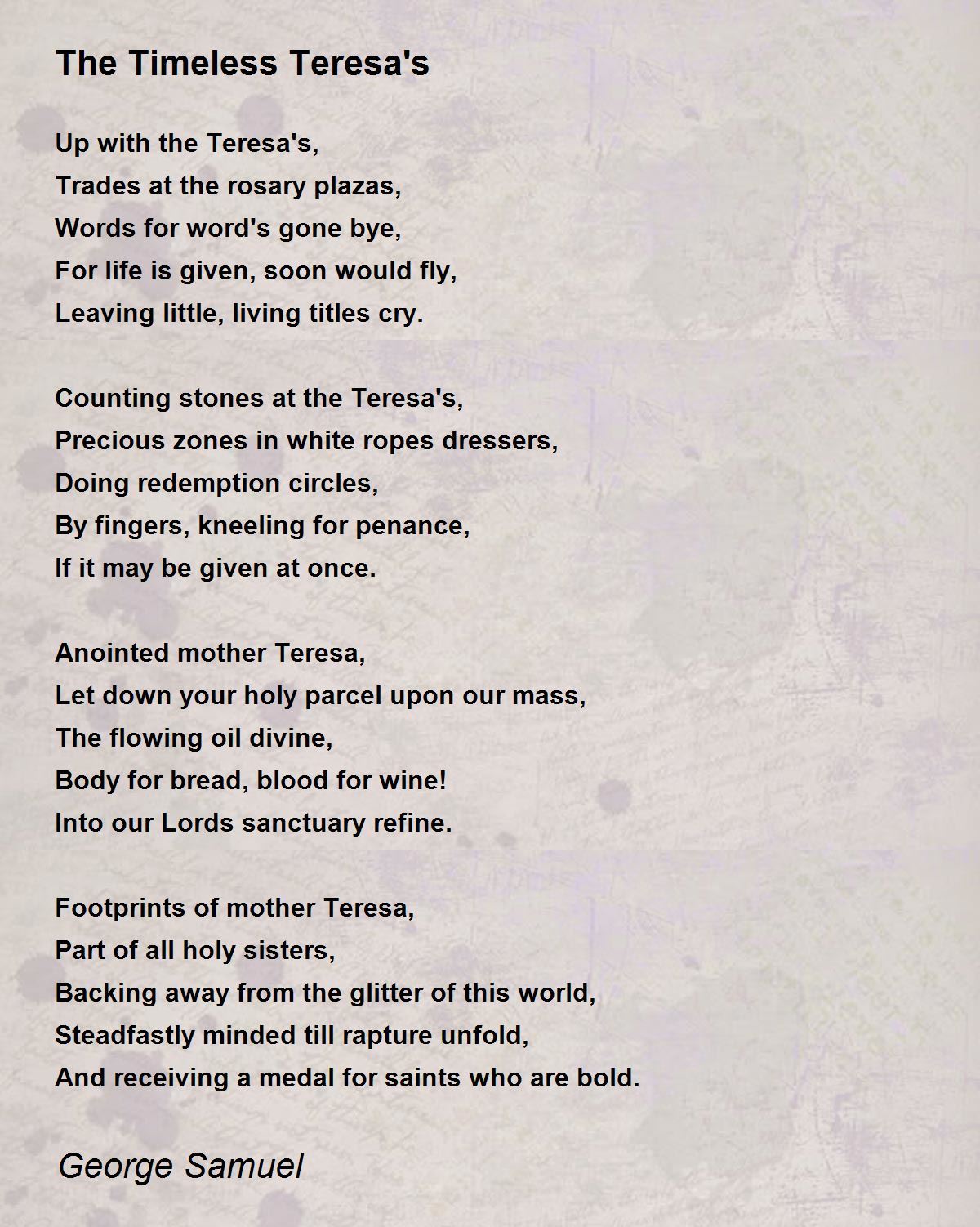 The Timeless Teresa's

Up with the Teresa's,
Trades at the rosary plazas,
Words for word's gone bye,
For life is given, soon would fly,
Leaving little, living titles cry.

Counting stones at the Teresa's,
Precious zones in white ropes dressers,
Doing redemption circles,
By fingers, kneeling for penance,
If it may be given at once.

Anointed mother Teresa,
Let down your holy parcel upon our mass,
The flowing oil divine,
Body for bread, blood for wine!
Into our Lords sanctuary refine.

Footprints of mother Teresa,
Part of all holy sisters,
Backing away from the glitter of this world,
Steadfastly minded till rapture unfold,
And receiving a medal for saints who are bold.

George Samuel